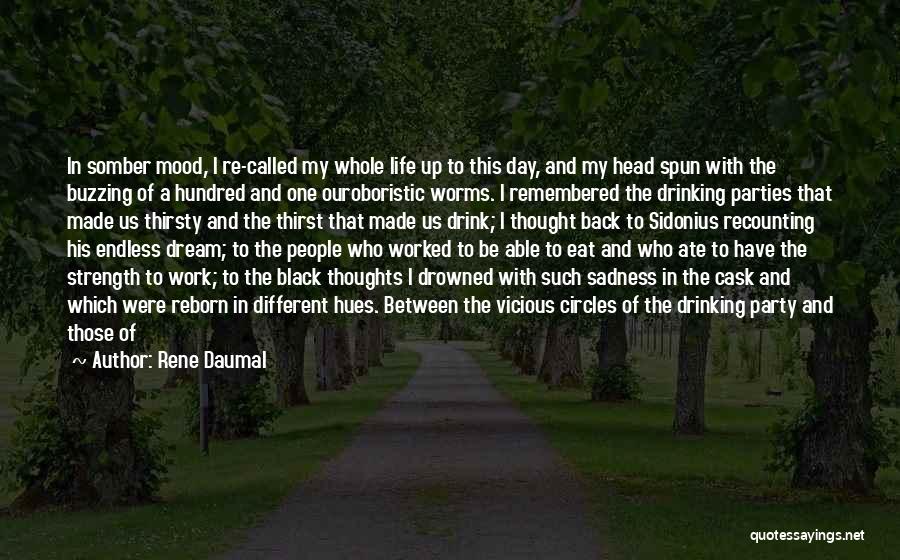 In somber mood, I re-called my whole life up to this day, and my head spun with the buzzing of a hundred and one ouroboristic worms. I remembered the drinking parties that made us thirsty and the thirst that made us drink; I thought back to Sidonius recounting his endless dream; to the people who worked to be able to eat and who ate to have the strength to work; to the black thoughts I drowned with such sadness in the cask and which were reborn in different hues. Between the vicious circles of the drinking party and those of

~ Author: Rene Daumal

quotessayings.net